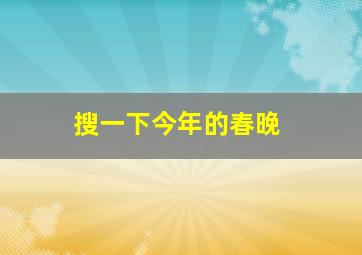 搜一下今年的春晚